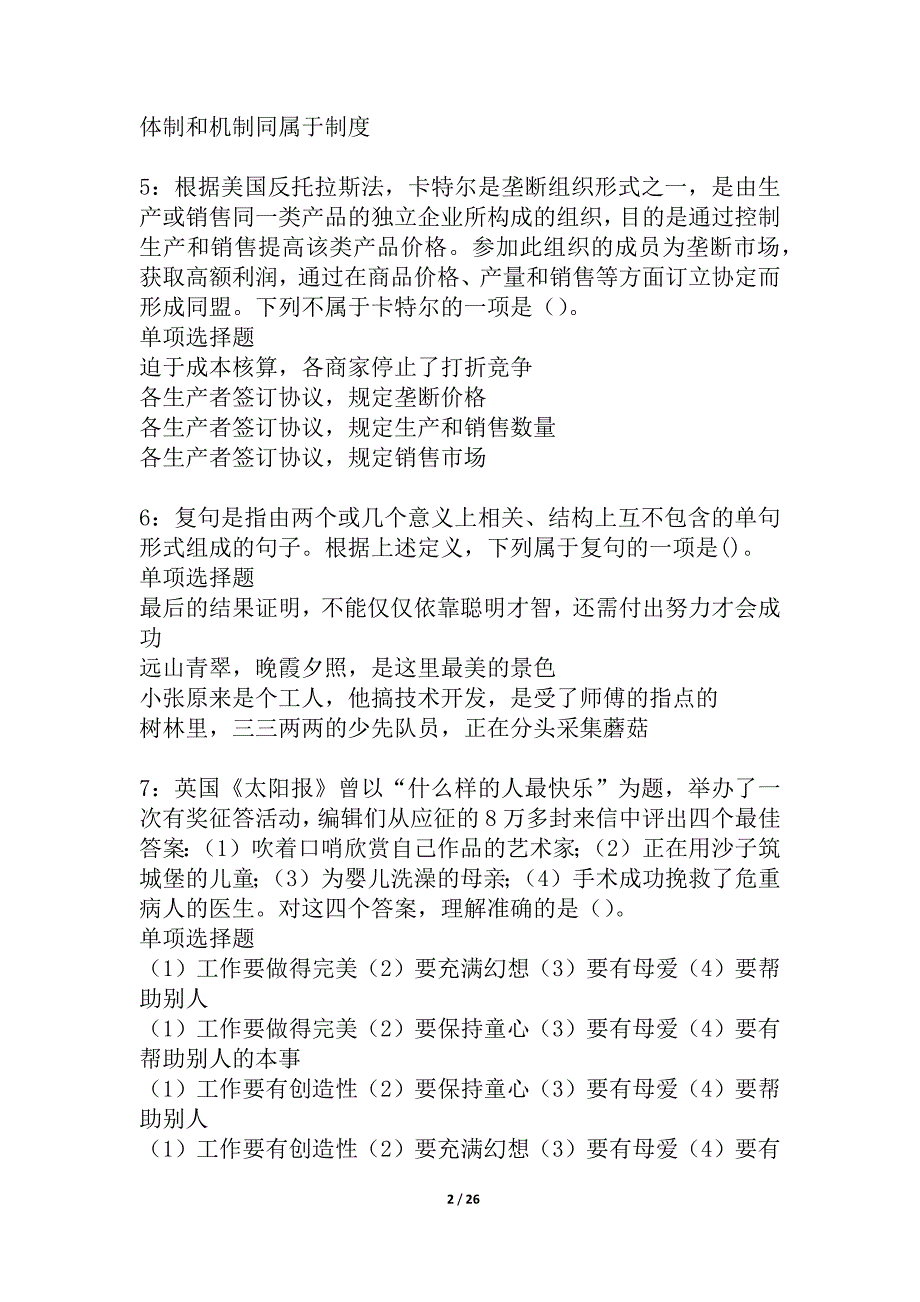 体制和机制同属于制度

5：根据美国反托拉斯法，卡特尔是垄断组织形式之一，是由生产或销售同一类产品的独立企业所构成的组织，目的是通过控制生产和销售提高该类产品价格。参加此组织的成员为垄断市场，获取高额利润，通过在商品价格、产量和销售等方面订立协定而形成同盟。下列不属于卡特尔的一项是（）。
单项选择题
迫于成本核算，各商家停止了打折竞争
各生产者签订协议，规定垄断价格
各生产者签订协议，规定生产和销售数量
各生产者签订协议，规定销售市场

6：复句是指由两个或几个意义上相关、结构上互不包含的单句形式组成的句子。根据上述定义，下列属于复句的一项是()。
单项选择题
最后的结果证明，不能仅仅依靠聪明才智，还需付出努力才会成功
远山青翠，晚霞夕照，是这里最美的景色
小张原来是个工人，他搞技术开发，是受了师傅的指点的
树林里，三三两两的少先队员，正在分头采集蘑菇

7：英国《太阳报》曾以“什么样的人最快乐”为题，举办了一次有奖征答活动，编辑们从应征的 8 万多封来信中评出四个最佳答案:（1）吹着口哨欣赏自己作品的艺术家;（2）正在用沙子筑城堡的儿童;（3）为婴儿洗澡的母亲;（4）手术成功挽救了危重病人的医生。对这四个答案，理解准确的是（）。
单项选择题
（1）工作要做得完美（2）要充满幻想（3）要有母爱（4）要帮助别人
（1）工作要做得完美（2）要保持童心（3）要有母爱（4）要有帮助别人的本事
（1）工作要有创造性（2）要保持童心（3）要有母爱（4）要帮助别人
（1）工作要有创造性（2）要充满幻想（3）要有母爱（4）要有

2 / 26